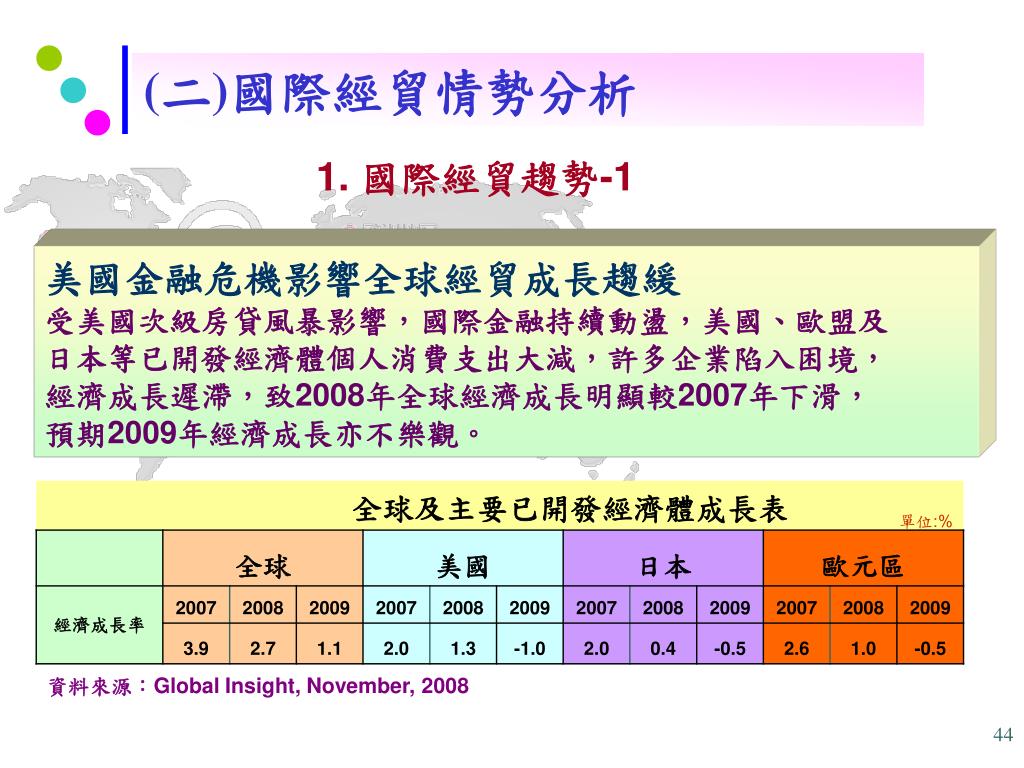 (二)國際經貿情勢分析

1. 國際經貿趨勢-1

美國金融危機影響全球經貿成長趨緩

受美國次級房貸風暴影響，國際金融持續動盪，美國、歐盟及日本等已開發經濟體個人消費支出大減，許多企業陷入困境，經濟成長遲滯，致2008年全球經濟成長明顯較2007年下滑，預期2009年經濟成長亦不樂觀。

全球及主要已開發經濟體成長表

單位:%

| | 全球 | | | 美國 | | | 日本 | | | 歐元區 | | |
|---|---|---|---|---|---|---|---|---|---|---|---|---|
| 經濟成長率 | 2007 | 2008 | 2009 | 2007 | 2008 | 2009 | 2007 | 2008 | 2009 | 2007 | 2008 | 2009 |
| | 3.9 | 2.7 | 1.1 | 2.0 | 1.3 | -1.0 | 2.0 | 0.4 | -0.5 | 2.6 | 1.0 | -0.5 |

資料來源：Global Insight, November, 2008

44